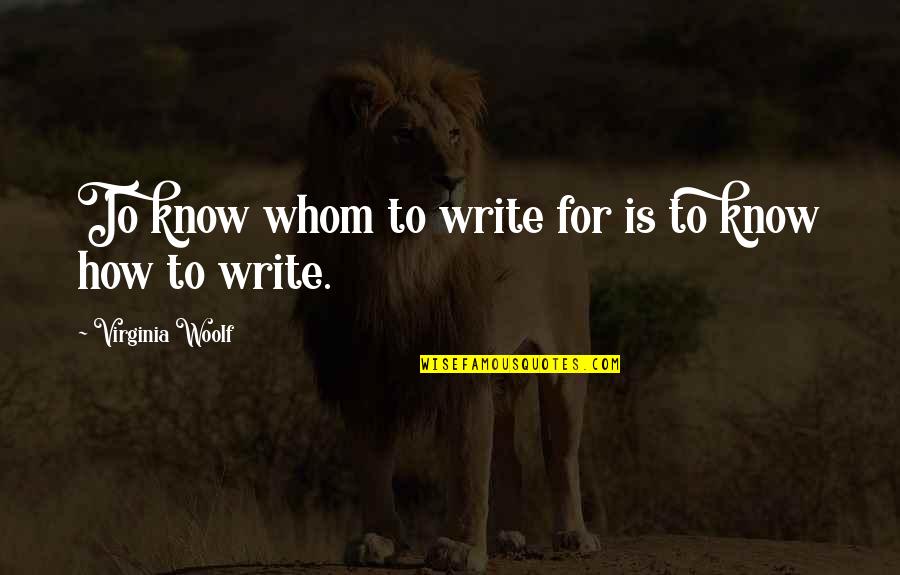 To know whom to write for is to know how to write.

~ Virginia Woolf

WISEFAMOUSQUOTES.COM